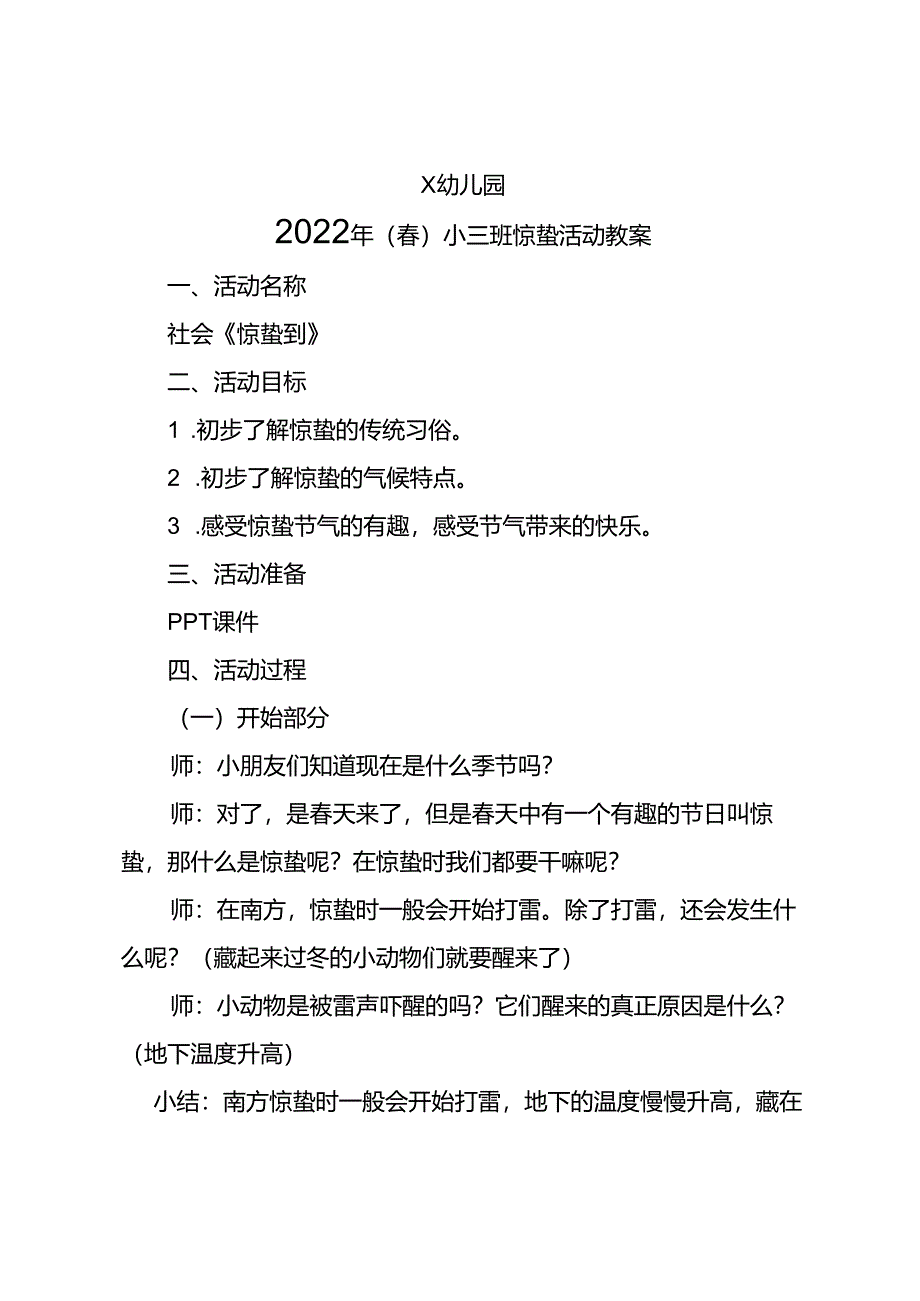 X幼儿园

2022年（春）小三班惊蛰活动教案

一、活动名称

社会《惊蛰到》

二、活动目标

1 .初步了解惊蛰的传统习俗。

2 .初步了解惊蛰的气候特点。

3 .感受惊蛰节气的有趣，感受节气带来的快乐。

三、活动准备

PPT课件

四、活动过程

（一）开始部分

师：小朋友们知道现在是什么季节吗？

师：对了，是春天来了，但是春天中有一个有趣的节日叫惊蛰，那什么是惊蛰呢？在惊蛰时我们都要干嘛呢？

师：在南方，惊蛰时一般会开始打雷。除了打雷，还会发生什么呢？（藏起来过冬的小动物们就要醒来了）

师：小动物是被雷声吓醒的吗？它们醒来的真正原因是什么？（地下温度升高）

小结：南方惊蛰时一般会开始打雷，地下的温度慢慢升高，藏在